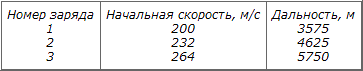 | Номер заряда | Начальная скорость, м/с | Дальность, м |
|---|---|---|
| 1 | 200 | 3575 |
| 2 | 232 | 4625 |
| 3 | 264 | 5750 |